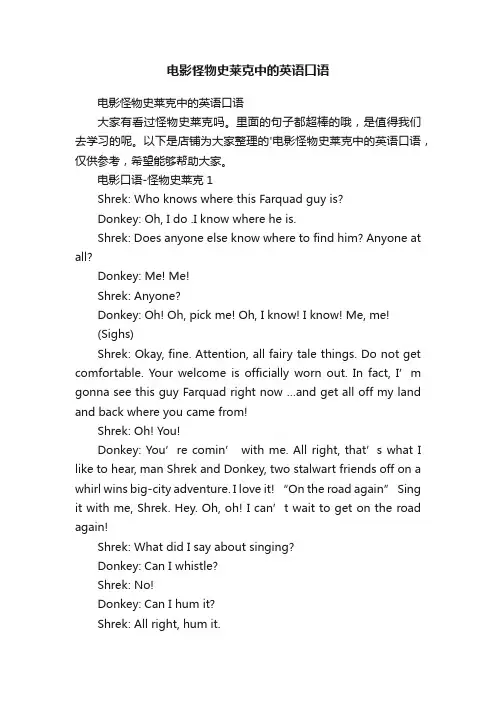 电影怪物史莱克中的英语口语

电影怪物史莱克中的英语口语

大家有看过怪物史莱克吗。里面的句子都超棒的哦，是值得我们去学习的呢。以下是店铺为大家整理的'电影怪物史莱克中的英语口语，仅供参考，希望能够帮助大家。

电影口语-怪物史莱克 1

Shrek: Who knows where this Farquad guy is?

Donkey: Oh, I do .I know where he is.

Shrek: Does anyone else know where to find him? Anyone at all?

Donkey: Me! Me!

Shrek: Anyone?

Donkey: Oh! Oh, pick me! Oh, I know! I know! Me, me!

(Sighs)

Shrek: Okay, fine. Attention, all fairy tale things. Do not get comfortable. Your welcome is officially worn out. In fact, I’m gonna see this guy Farquad right now ...and get all off my land and back where you came from!

Shrek: Oh! You!

Donkey: You’re comin’ with me. All right, that’s what I like to hear, man Shrek and Donkey, two stalwart friends off on a whirl wins big-city adventure. I love it! “On the road again” Sing it with me, Shrek. Hey. Oh, oh! I can’t wait to get on the road again!

Shrek: What did I say about singing?

Donkey: Can I whistle?

Shrek: No!

Donkey: Can I hum it?

Shrek: All right, hum it.